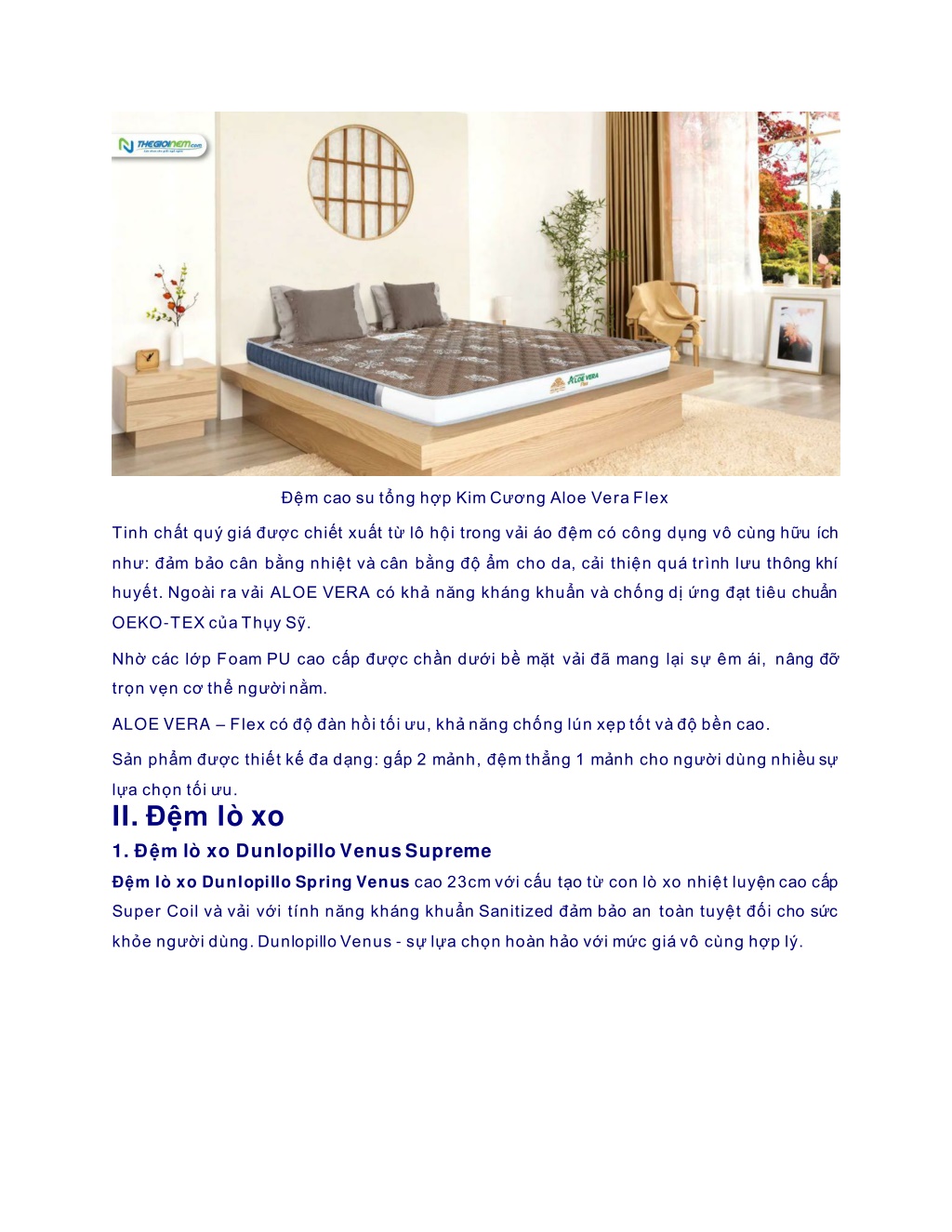 THEGIOINEM.com

ALOE VERA Flex

Đệm cao su tổng hợp Kim Cương Aloe Vera Flex

Tinh chất quý giá được chiết xuất từ lô hội trong vải áo đệm có công dụng vô cùng hữu ích như: đảm bảo cân bằng nhiệt và cân bằng độ ẩm cho da, cải thiện quá trình lưu thông khí huyết. Ngoài ra vải ALOE VERA có khả năng kháng khuẩn và chống dị ứng đạt tiêu chuẩn OEKO-TEX của Thụy Sỹ.

Nhờ các lớp Foam PU cao cấp được chần dưới bề mặt vải đã mang lại sự êm ái, nâng đỡ trọn vẹn cơ thể người nằm.

ALOE VERA – Flex có độ đàn hồi tối ưu, khả năng chống lún xẹp tốt và độ bền cao.

Sản phẩm được thiết kế đa dạng: gấp 2 mảnh, đệm thẳng 1 mảnh cho người dùng nhiều sự lựa chọn tối ưu.

II. Đệm lò xo

1. Đệm lò xo Dunlopillo Venus Supreme

Đệm lò xo Dunlopillo Spring Venus cao 23cm với cấu tạo từ con lò xo nhiệt luyện cao cấp Super Coil và vải với tính năng kháng khuẩn Sanitized đảm bảo an toàn tuyệt đối cho sức khỏe người dùng. Dunlopillo Venus - sự lựa chọn hoàn hảo với mức giá vô cùng hợp lý.